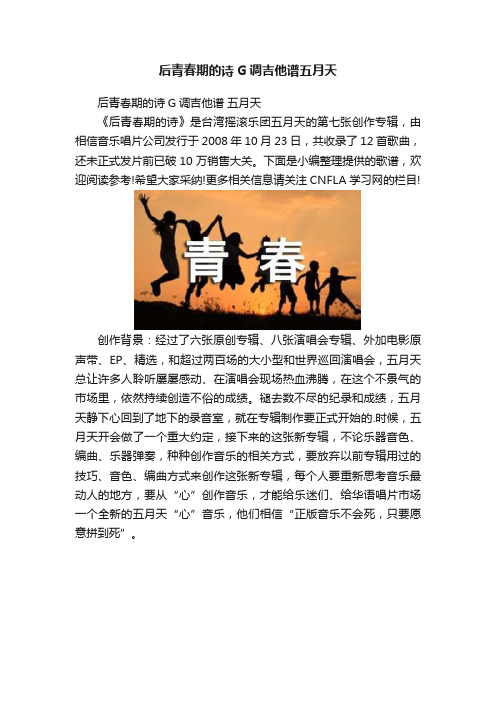 后青春期的诗 G 调吉他谱五月天

后青春期的诗 G 调吉他谱 五月天

《后青春期的诗》是台湾摇滚乐团五月天的第七张创作专辑，由相信音乐唱片公司发行于 2008 年 10 月 23 日，共收录了 12 首歌曲，还未正式发片前已破 10 万销售大关。下面是小编整理提供的歌谱，欢迎阅读参考!希望大家采纳!更多相关信息请关注 CNFLA 学习网的栏目!

青春

创作背景：经过了六张原创专辑、八张演唱会专辑、外加电影原声带、EP、精选，和超过两百场的大小型和世界巡回演唱会，五月天总让许多人聆听屡屡感动、在演唱会现场热血沸腾，在这个不景气的市场里，依然持续创造不俗的成绩。褪去数不尽的纪录和成绩，五月天静下心回到了地下的录音室，就在专辑制作要正式开始的.时候，五月天开会做了一个重大约定，接下来的这张新专辑，不论乐器音色、编曲、乐器弹奏，种种创作音乐的相关方式，要放弃以前专辑用过的技巧、音色、编曲方式来创作这张新专辑，每个人要重新思考音乐最动人的地方，要从“心”创作音乐，才能给乐迷们、给华语唱片市场一个全新的五月天“心”音乐，他们相信“正版音乐不会死，只要愿意拼到死”。